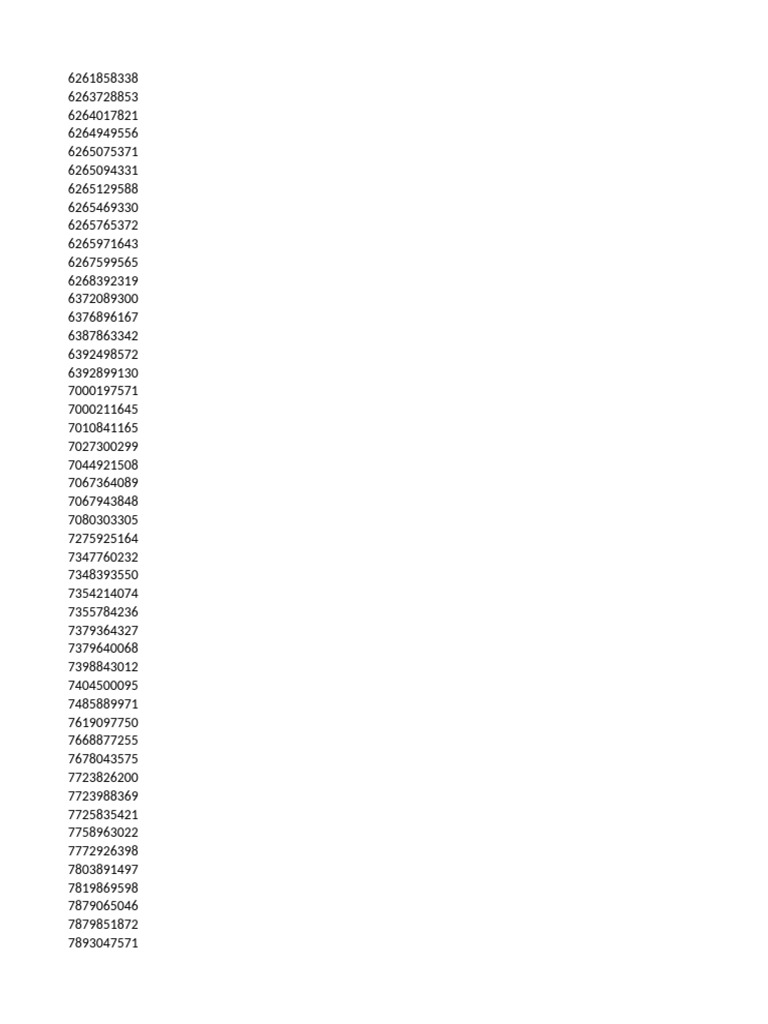 6261858338
6263728853
6264017821
6264949556
6265075371
6265094331
6265129588
6265469330
6265765372
6265971643
6267599565
6268392319
6372089300
6376896167
6387863342
6392498572
6392899130
7000197571
7000211645
7010841165
7027300299
7044921508
7067364089
7067943848
7080303305
7275925164
7347760232
7348393550
7354214074
7355784236
7379364327
7379640068
7398843012
7404500095
7485889971
7619097750
7668877255
7678043575
7723826200
7723988369
7725835421
7758963022
7772926398
7803891497
7819869598
7879065046
7879851872
7893047571